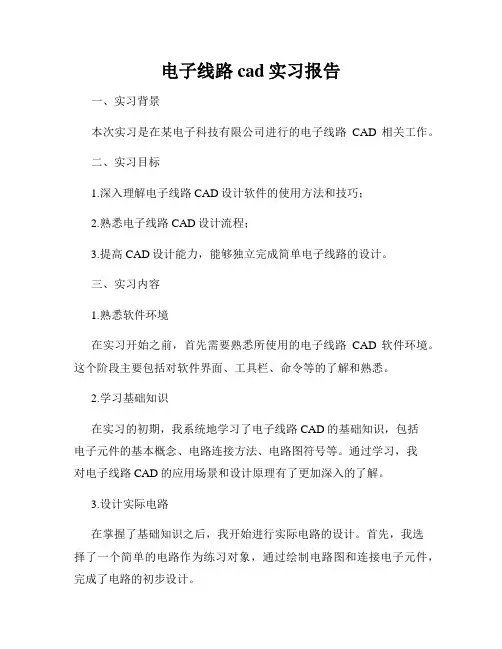 电子线路 cad 实习报告

一、实习背景

本次实习是在某电子科技有限公司进行的电子线路 CAD 相关工作。

二、实习目标

1.深入理解电子线路 CAD 设计软件的使用方法和技巧；

2.熟悉电子线路 CAD 设计流程；

3.提高 CAD 设计能力，能够独立完成简单电子线路的设计。

三、实习内容

1.熟悉软件环境

在实习开始之前，首先需要熟悉所使用的电子线路 CAD 软件环境。这个阶段主要包括对软件界面、工具栏、命令等的了解和熟悉。

2.学习基础知识

在实习的初期，我系统地学习了电子线路 CAD 的基础知识，包括电子元件的基本概念、电路连接方法、电路图符号等。通过学习，我对电子线路 CAD 的应用场景和设计原理有了更加深入的了解。

3.设计实际电路

在掌握了基础知识之后，我开始进行实际电路的设计。首先，我选择了一个简单的电路作为练习对象，通过绘制电路图和连接电子元件，完成了电路的初步设计。